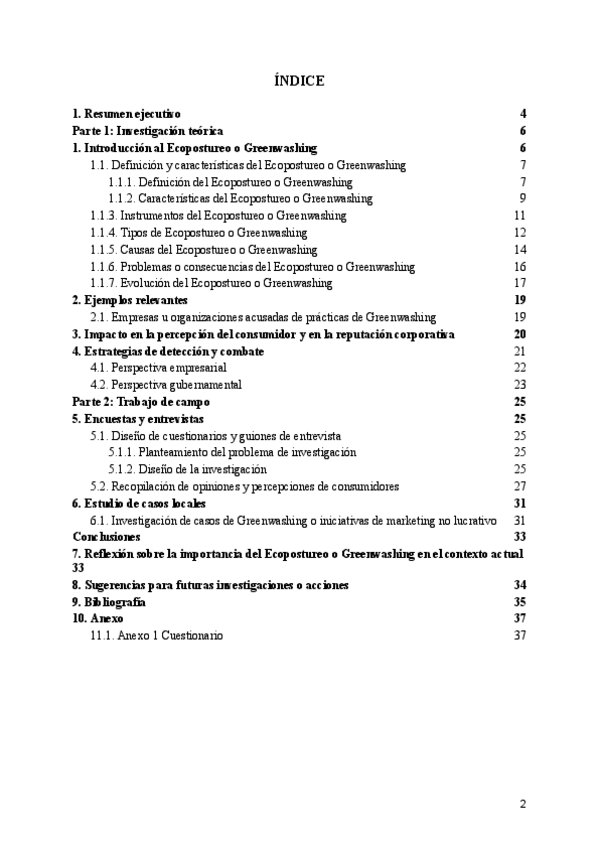 ÍNDICE

1. Resumen ejecutivo 4
Parte 1: Investigación teórica 6
1. Introducción al Ecopostureo o Greenwashing 6
1.1. Definición y características del Ecopostureo o Greenwashing 7
1.1.1. Definición del Ecopostureo o Greenwashing 7
1.1.2. Características del Ecopostureo o Greenwashing 9
1.1.3. Instrumentos del Ecopostureo o Greenwashing 11
1.1.4. Tipos de Ecopostureo o Greenwashing 12
1.1.5. Causas del Ecopostureo o Greenwashing 14
1.1.6. Problemas o consecuencias del Ecopostureo o Greenwashing 16
1.1.7. Evolución del Ecopostureo o Greenwashing 17
2. Ejemplos relevantes 19
2.1. Empresas u organizaciones acusadas de prácticas de Greenwashing 19
3. Impacto en la percepción del consumidor y en la reputación corporativa 20
4. Estrategias de detección y combate 21
4.1. Perspectiva empresarial 22
4.2. Perspectiva gubernamental 23
Parte 2: Trabajo de campo 25
5. Encuestas y entrevistas 25
5.1. Diseño de cuestionarios y guiones de entrevista 25
5.1.1. Planteamiento del problema de investigación 25
5.1.2. Diseño de la investigación 25
5.2. Recopilación de opiniones y percepciones de consumidores 27
6. Estudio de casos locales 31
6.1. Investigación de casos de Greenwashing o iniciativas de marketing no lucrativo 31
Conclusiones 33
7. Reflexión sobre la importancia del Ecopostureo o Greenwashing en el contexto actual 33
8. Sugerencias para futuras investigaciones o acciones 34
9. Bibliografía 35
10. Anexo 37
11.1. Anexo 1 Cuestionario 37

2